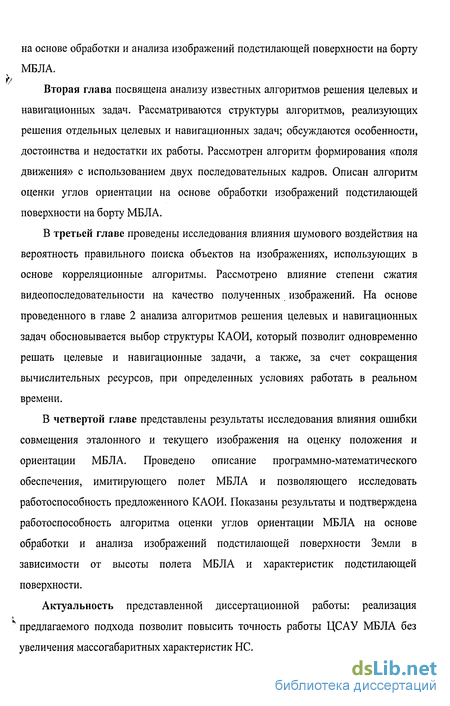 на основе обработки и анализа изображений подстилающей поверхности на борту МБЛА.

Вторая глава посвящена анализу известных алгоритмов решения целевых и навигационных задач. Рассматриваются структуры алгоритмов, реализующих решения отдельных целевых и навигационных задач; обсуждаются особенности, достоинства и недостатки их работы. Рассмотрен алгоритм формирования «поля движения» с использованием двух последовательных кадров. Описан алгоритм оценки углов ориентации на основе обработки изображений подстилающей поверхности на борту МБЛА.

В третьей главе проведены исследования влияния шумового воздействия на вероятность правильного поиска объектов на изображениях, использующих в основе корреляционные алгоритмы. Рассмотрено влияние степени сжатия видеопоследовательности на качество полученных изображений. На основе проведенного в главе 2 анализа алгоритмов решения целевых и навигационных задач обосновывается выбор структуры КАОИ, который позволит одновременно решать целевые и навигационные задачи, а также, за счет сокращения вычислительных ресурсов, при определенных условиях работать в реальном времени.

В четвертой главе представлены результаты исследования влияния ошибки совмещения эталонного и текущего изображения на оценку положения и ориентации МБЛА. Проведено описание программно-математического обеспечения, имитирующего полет МБЛА и позволяющего исследовать работоспособность предложенного КАОИ. Показаны результаты и подтверждена работоспособность алгоритма оценки углов ориентации МБЛА на основе обработки и анализа изображений подстилающей поверхности Земли в зависимости от высоты полета МБЛА и характеристик подстилающей поверхности.

Актуальность представленной диссертационной работы: реализация предлагаемого подхода позволит повысить точность работы ЦСАУ МБЛА без увеличения массогабаритных характеристик НС.

dsLib.net
библиотека диссертаций